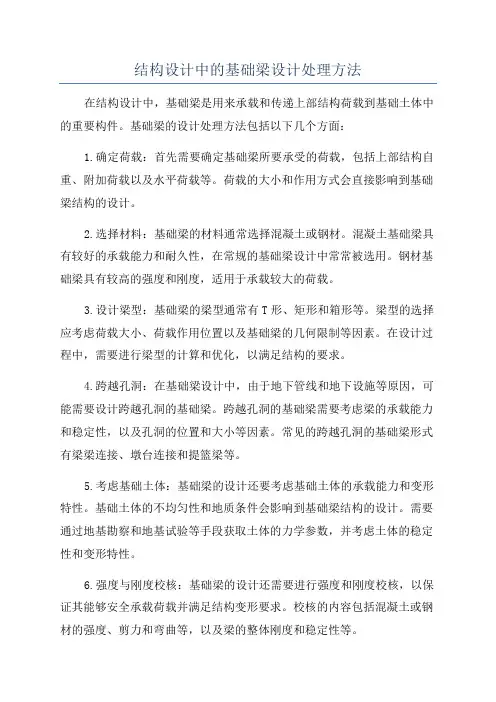 结构设计中的基础梁设计处理方法

在结构设计中，基础梁是用来承载和传递上部结构荷载到基础土体中的重要构件。基础梁的设计处理方法包括以下几个方面：

1.确定荷载：首先需要确定基础梁所要承受的荷载，包括上部结构自重、附加荷载以及水平荷载等。荷载的大小和作用方式会直接影响到基础梁结构的设计。

2.选择材料：基础梁的材料通常选择混凝土或钢材。混凝土基础梁具有较好的承载能力和耐久性，在常规的基础梁设计中常常被选用。钢材基础梁具有较高的强度和刚度，适用于承载较大的荷载。

3.设计梁型：基础梁的梁型通常有T形、矩形和箱形等。梁型的选择应考虑荷载大小、荷载作用位置以及基础梁的几何限制等因素。在设计过程中，需要进行梁型的计算和优化，以满足结构的要求。

4.跨越孔洞：在基础梁设计中，由于地下管线和地下设施等原因，可能需要设计跨越孔洞的基础梁。跨越孔洞的基础梁需要考虑梁的承载能力和稳定性，以及孔洞的位置和大小等因素。常见的跨越孔洞的基础梁形式有梁梁连接、墩台连接和提篮梁等。

5.考虑基础土体：基础梁的设计还要考虑基础土体的承载能力和变形特性。基础土体的不均匀性和地质条件会影响到基础梁结构的设计。需要通过地基勘察和地基试验等手段获取土体的力学参数，并考虑土体的稳定性和变形特性。

6.强度与刚度校核：基础梁的设计还需要进行强度和刚度校核，以保证其能够安全承载荷载并满足结构变形要求。校核的内容包括混凝土或钢材的强度、剪力和弯曲等，以及梁的整体刚度和稳定性等。